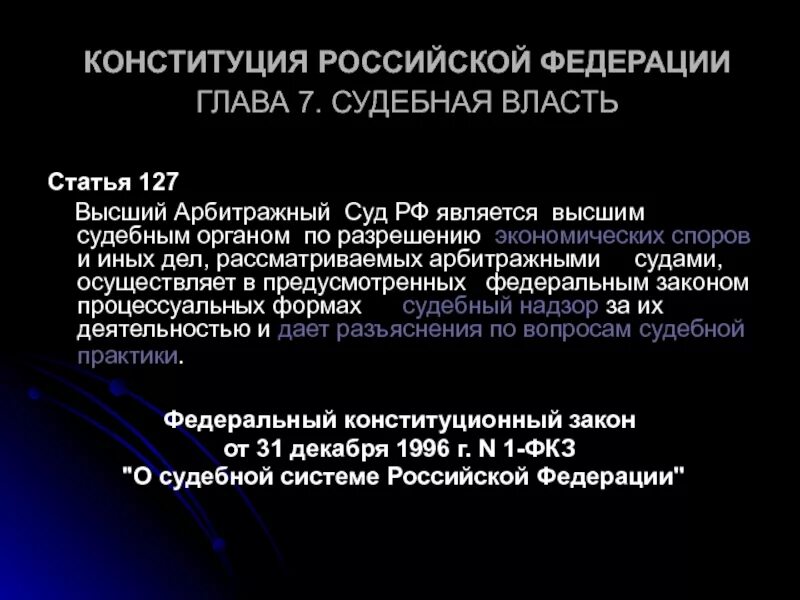 КОНСТИТУЦИЯ РОССИЙСКОЙ ФЕДЕРАЦИИ
ГЛАВА 7. СУДЕБНАЯ ВЛАСТЬ

Статья 127
Высший Арбитражный Суд РФ является высшим судебным органом по разрешению экономических споров и иных дел, рассматриваемых арбитражными судами, осуществляет в предусмотренных федеральным законом процессуальных формах судебный надзор за их деятельностью и дает разъяснения по вопросам судебной практики.

Федеральный конституционный закон
от 31 декабря 1996 г. N 1-ФКЗ
"О судебной системе Российской Федерации"